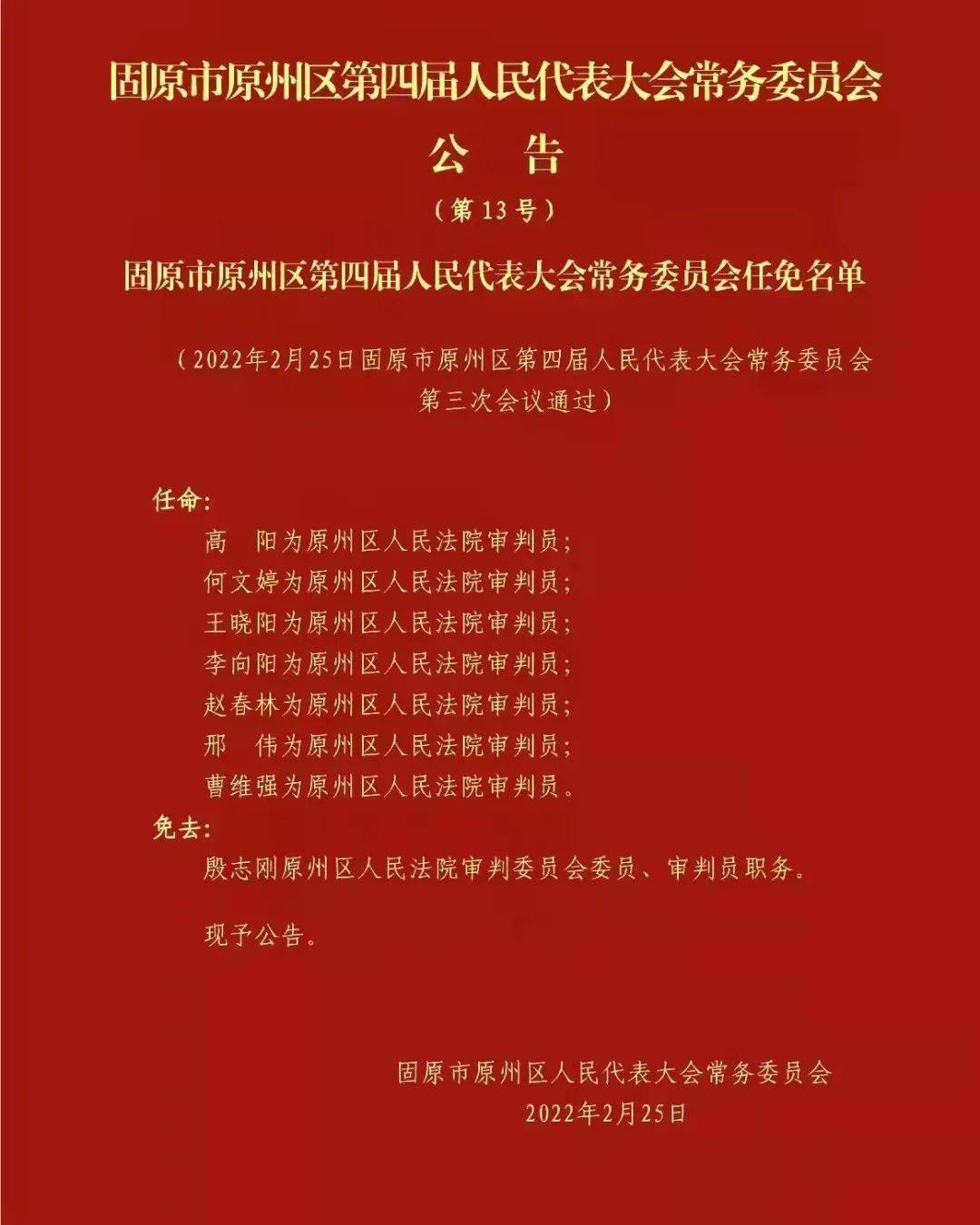 固原市原州区第四届人民代表大会常务委员会

公　告

（第13号）

固原市原州区第四届人民代表大会常务委员会任免名单

（2022年2月25日固原市原州区第四届人民代表大会常务委员会第三次会议通过）

任命：

高　阳为原州区人民法院审判员；

何文婷为原州区人民法院审判员；

王晓阳为原州区人民法院审判员；

李向阳为原州区人民法院审判员；

赵春林为原州区人民法院审判员；

邢　伟为原州区人民法院审判员；

曹维强为原州区人民法院审判员。

免去：

殷志刚原州区人民法院审判委员会委员、审判员职务。

现予公告。

固原市原州区人民代表大会常务委员会

2022年2月25日